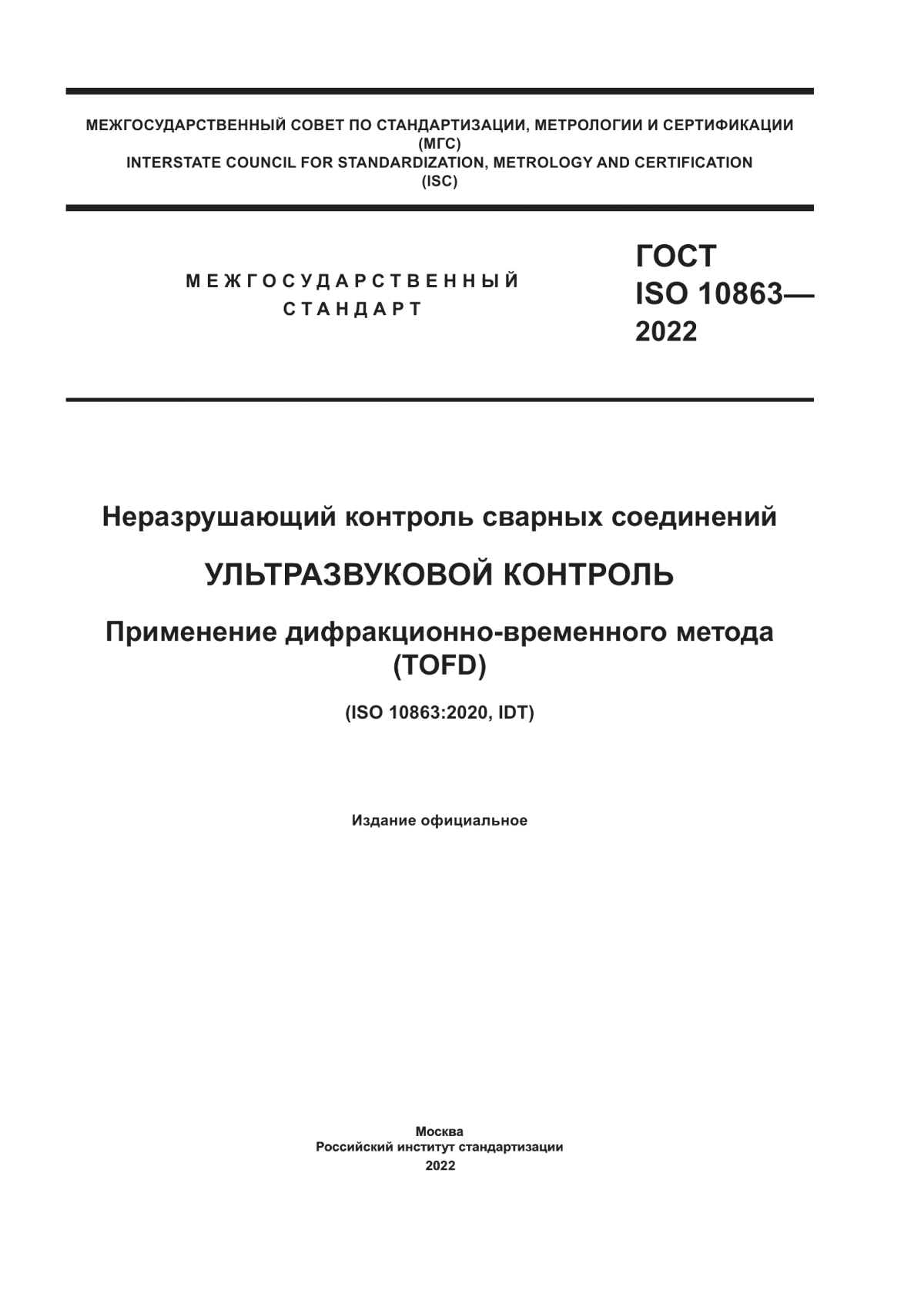 МЕЖГОСУДАРСТВЕННЫЙ СОВЕТ ПО СТАНДАРТИЗАЦИИ, МЕТРОЛОГИИ И СЕРТИФИКАЦИИ
(МГС)
INTERSTATE COUNCIL FOR STANDARDIZATION, METROLOGY AND CERTIFICATION
(ISC)

МЕЖГОСУДАРСТВЕННЫЙ
СТАНДАРТ

ГОСТ
ISO 10863—
2022

Неразрушающий контроль сварных соединений

УЛЬТРАЗВУКОВОЙ КОНТРОЛЬ

Применение дифракционно-временного метода
(TOFD)

(ISO 10863:2020, IDT)

Издание официальное

Москва
Российский институт стандартизации
2022